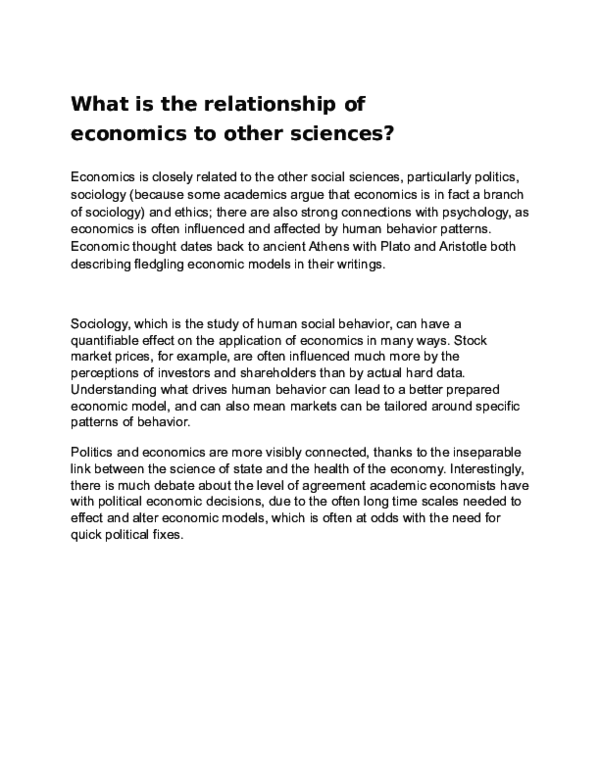 What is the relationship of economics to other sciences?

Economics is closely related to the other social sciences, particularly politics, sociology (because some academics argue that economics is in fact a branch of sociology) and ethics; there are also strong connections with psychology, as economics is often influenced and affected by human behavior patterns. Economic thought dates back to ancient Athens with Plato and Aristotle both describing fledgling economic models in their writings.

Sociology, which is the study of human social behavior, can have a quantifiable effect on the application of economics in many ways. Stock market prices, for example, are often influenced much more by the perceptions of investors and shareholders than by actual hard data. Understanding what drives human behavior can lead to a better prepared economic model, and can also mean markets can be tailored around specific patterns of behavior.

Politics and economics are more visibly connected, thanks to the inseparable link between the science of state and the health of the economy. Interestingly, there is much debate about the level of agreement academic economists have with political economic decisions, due to the often long time scales needed to effect and alter economic models, which is often at odds with the need for quick political fixes.